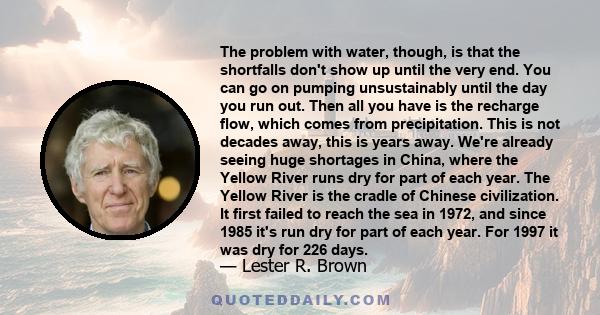 The problem with water, though, is that the shortfalls don't show up until the very end. You can go on pumping unsustainably until the day you run out. Then all you have is the recharge flow, which comes from precipitation. This is not decades away, this is years away. We're already seeing huge shortages in China, where the Yellow River runs dry for part of each year. The Yellow River is the cradle of Chinese civilization. It first failed to reach the sea in 1972, and since 1985 it's run dry for part of each year. For 1997 it was dry for 226 days.

— Lester R. Brown

QUOTEDDAILY.COM